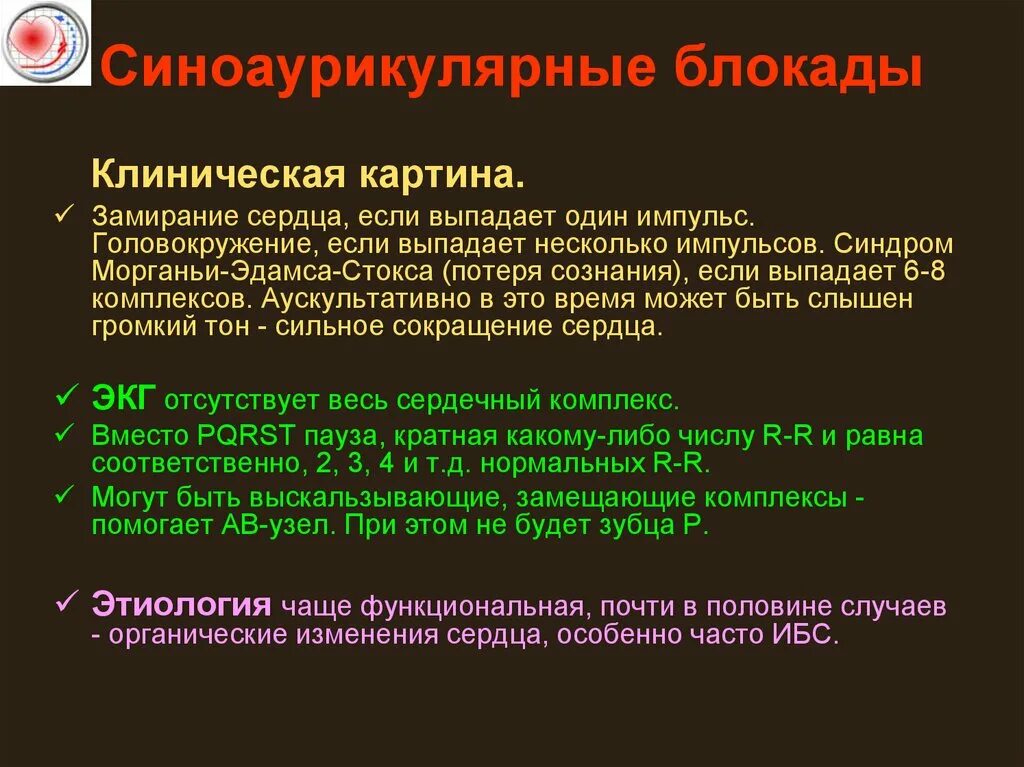 Синоаурикулярные блокады

Клиническая картина.

✓ Замирание сердца, если выпадает один импульс. Головокружение, если выпадает несколько импульсов. Синдром Морганьи-Эдамса-Стокса (потеря сознания), если выпадает 6-8 комплексов. Аускультативно в это время может быть слышен громкий тон - сильное сокращение сердца.

✓ ЭКГ отсутствует весь сердечный комплекс.

✓ Вместо PQRST пауза, кратная какому-либо числу R-R и равна соответственно, 2, 3, 4 и т.д. нормальных R-R.

✓ Могут быть выскальзывающие, замещающие комплексы - помогает АВ-узел. При этом не будет зубца Р.

✓ Этиология чаще функциональная, почти в половине случаев - органические изменения сердца, особенно часто ИБС.